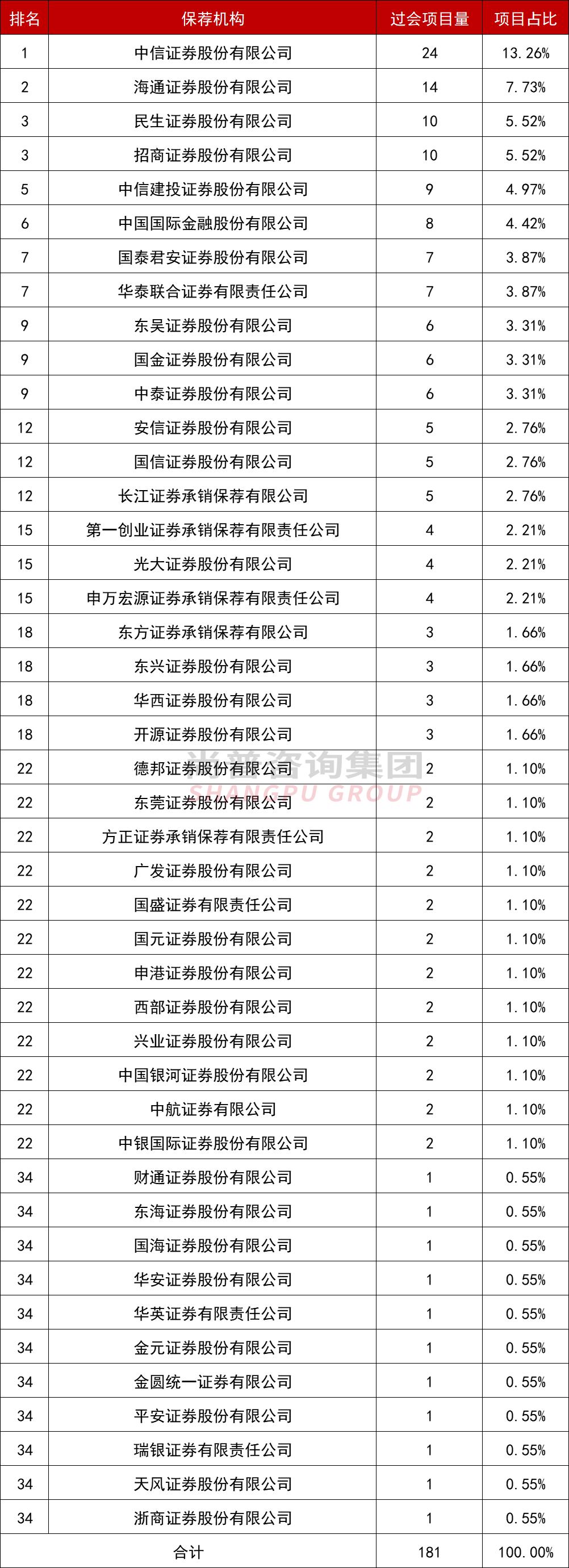 | 排名 | 保荐机构 | 过会项目量 | 项目占比 |
|---|---|---|---|
| 1 | 中信证券股份有限公司 | 24 | 13.26% |
| 2 | 海通证券股份有限公司 | 14 | 7.73% |
| 3 | 民生证券股份有限公司 | 10 | 5.52% |
| 3 | 招商证券股份有限公司 | 10 | 5.52% |
| 5 | 中信建投证券股份有限公司 | 9 | 4.97% |
| 6 | 中国国际金融股份有限公司 | 8 | 4.42% |
| 7 | 国泰君安证券股份有限公司 | 7 | 3.87% |
| 7 | 华泰联合证券有限责任公司 | 7 | 3.87% |
| 9 | 东吴证券股份有限公司 | 6 | 3.31% |
| 9 | 国金证券股份有限公司 | 6 | 3.31% |
| 9 | 中泰证券股份有限公司 | 6 | 3.31% |
| 12 | 安信证券股份有限公司 | 5 | 2.76% |
| 12 | 国信证券股份有限公司 | 5 | 2.76% |
| 12 | 长江证券承销保荐有限公司 | 5 | 2.76% |
| 15 | 第一创业证券承销保荐有限责任公司 | 4 | 2.21% |
| 15 | 光大证券股份有限公司 | 4 | 2.21% |
| 15 | 申万宏源证券承销保荐有限责任公司 | 4 | 2.21% |
| 18 | 东方证券承销保荐有限公司 | 3 | 1.66% |
| 18 | 东兴证券股份有限公司 | 3 | 1.66% |
| 18 | 华西证券股份有限公司 | 3 | 1.66% |
| 18 | 开源证券股份有限公司 | 3 | 1.66% |
| 22 | 德邦证券股份有限公司 | 2 | 1.10% |
| 22 | 东莞证券股份有限公司 | 2 | 1.10% |
| 22 | 方正证券承销保荐有限责任公司 | 2 | 1.10% |
| 22 | 广发证券股份有限公司 | 2 | 1.10% |
| 22 | 国盛证券有限责任公司 | 2 | 1.10% |
| 22 | 国元证券股份有限公司 | 2 | 1.10% |
| 22 | 申港证券股份有限公司 | 2 | 1.10% |
| 22 | 西部证券股份有限公司 | 2 | 1.10% |
| 22 | 兴业证券股份有限公司 | 2 | 1.10% |
| 22 | 中国银河证券股份有限公司 | 2 | 1.10% |
| 22 | 中航证券有限公司 | 2 | 1.10% |
| 22 | 中银国际证券股份有限公司 | 2 | 1.10% |
| 34 | 财通证券股份有限公司 | 1 | 0.55% |
| 34 | 东海证券股份有限公司 | 1 | 0.55% |
| 34 | 国海证券股份有限公司 | 1 | 0.55% |
| 34 | 华安证券股份有限公司 | 1 | 0.55% |
| 34 | 华英证券有限责任公司 | 1 | 0.55% |
| 34 | 金元证券股份有限公司 | 1 | 0.55% |
| 34 | 金圆统一证券有限公司 | 1 | 0.55% |
| 34 | 平安证券股份有限公司 | 1 | 0.55% |
| 34 | 瑞银证券有限责任公司 | 1 | 0.55% |
| 34 | 天风证券股份有限公司 | 1 | 0.55% |
| 34 | 浙商证券股份有限公司 | 1 | 0.55% |
| 合计 | | 181 | 100.00% |

尚普咨询集团
SHANGPU GROUP